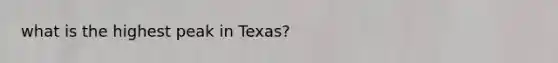 what is the highest peak in Texas?